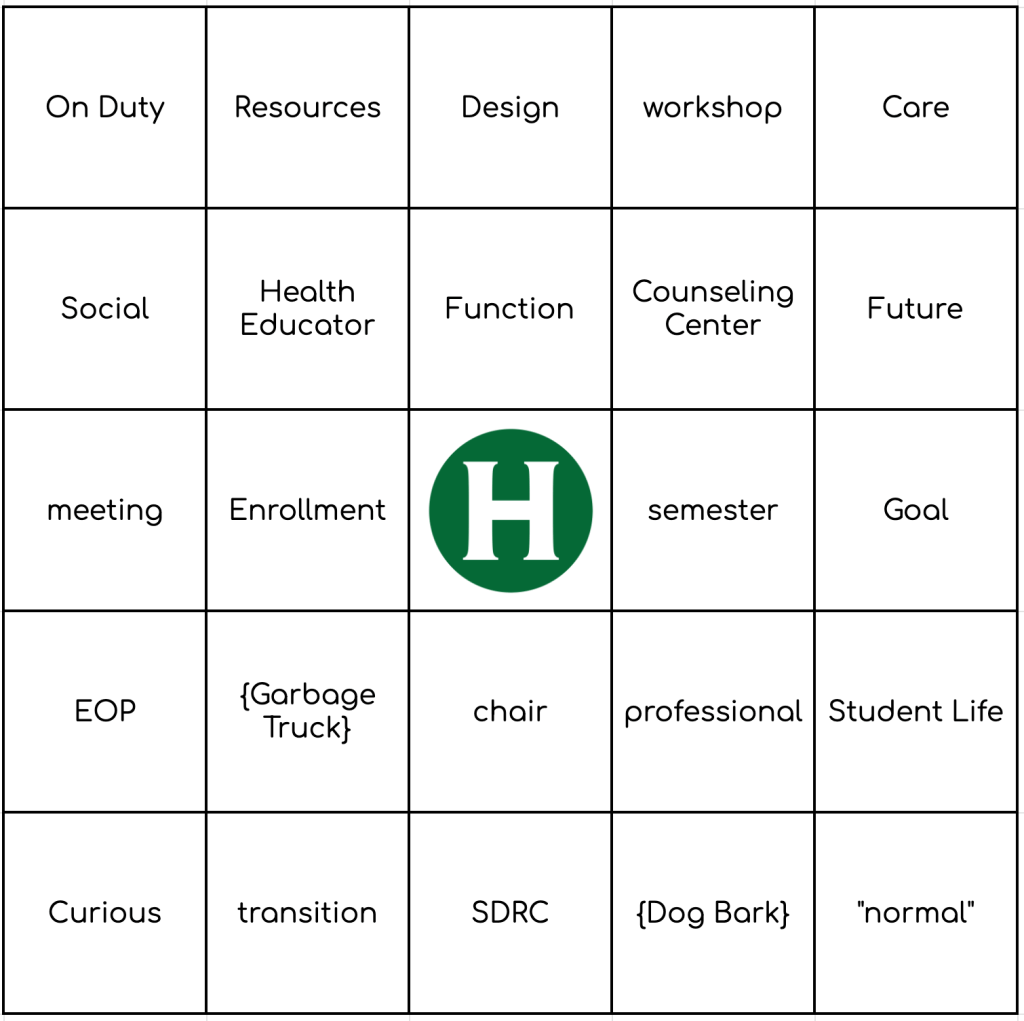 | | | | | |
|---|---|---|---|---|
| On Duty | Resources | Design | workshop | Care |
| Social | Health Educator | Function | Counseling Center | Future |
| meeting | Enrollment | H | semester | Goal |
| EOP | {Garbage Truck} | chair | professional | Student Life |
| Curious | transition | SDRC | {Dog Bark} | "normal" |